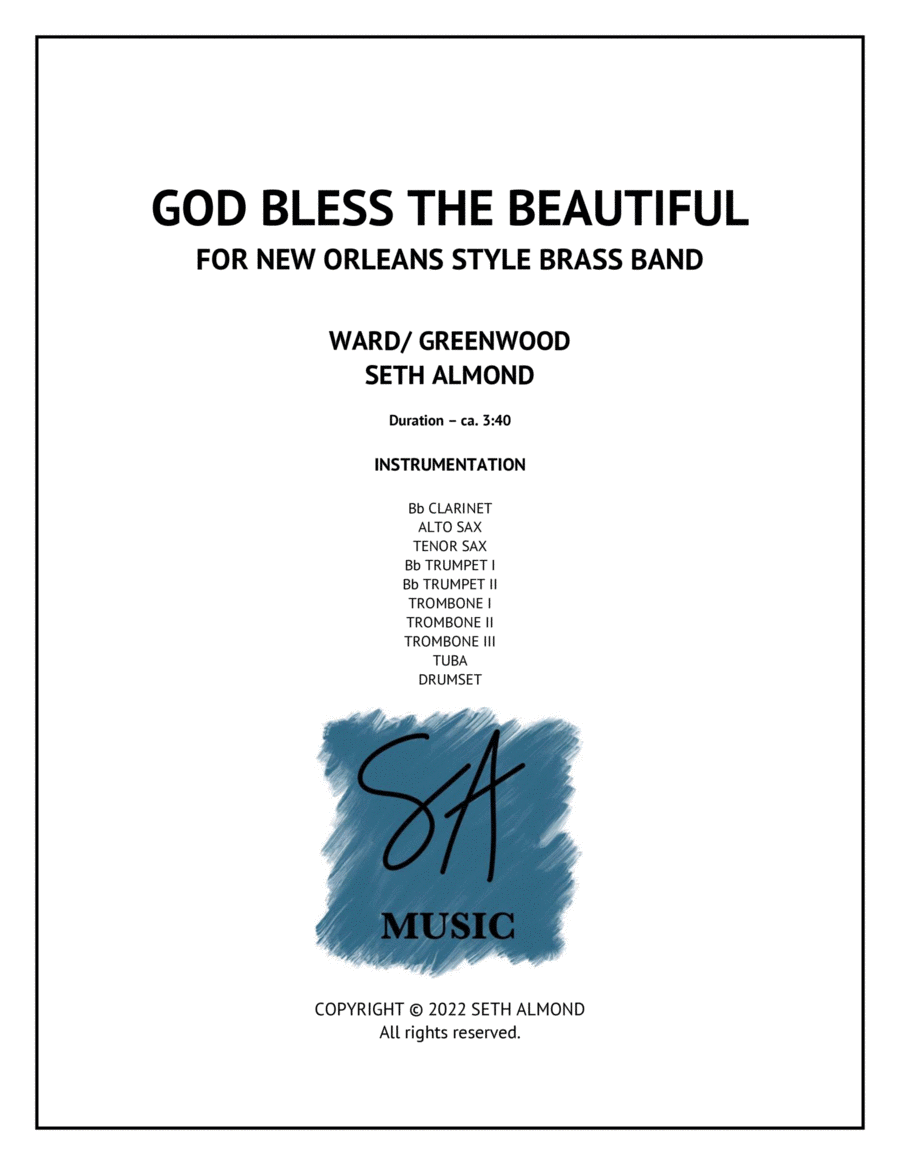 GOD BLESS THE BEAUTIFUL

FOR NEW ORLEANS STYLE BRASS BAND

WARD/ GREENWOOD
SETH ALMOND

Duration – ca. 3:40

INSTRUMENTATION

Bb CLARINET
ALTO SAX
TENOR SAX
Bb TRUMPET I
Bb TRUMPET II
TROMBONE I
TROMBONE II
TROMBONE III
TUBA
DRUMSET

SA
MUSIC

COPYRIGHT © 2022 SETH ALMOND
All rights reserved.